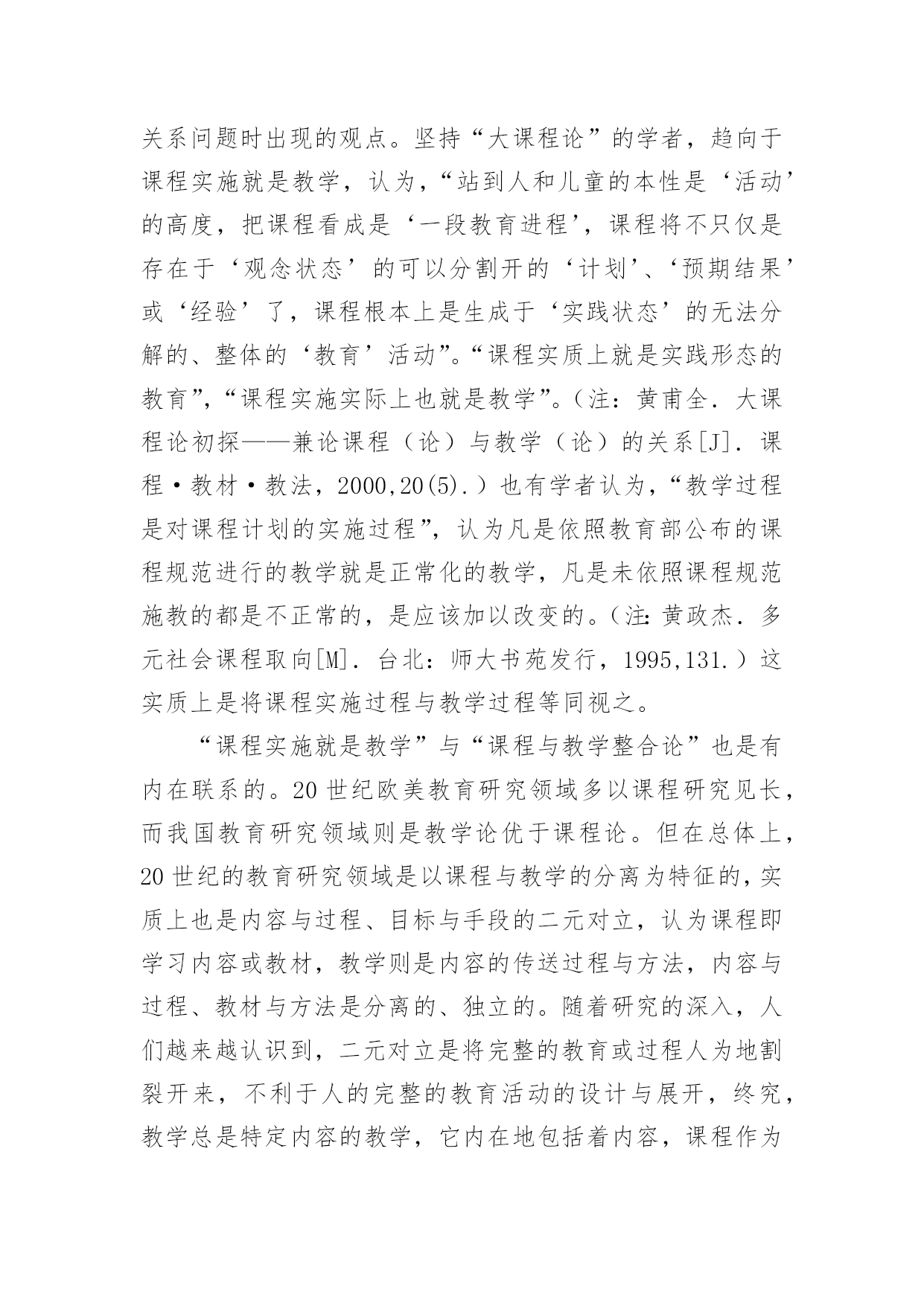 关系问题时出现的观点。坚持“大课程论”的学者，趋向于课程实施就是教学，认为，“站到人和儿童的本性是‘活动’的高度，把课程看成是‘一段教育进程’，课程将不只仅是存在于‘观念状态’的可以分割开的‘计划’、‘预期结果’或‘经验’了，课程根本上是生成于‘实践状态’的无法分解的、整体的‘教育’活动”。“课程实质上就是实践形态的教育”，“课程实施实际上也就是教学”。（注：黄甫全．大课程论初探——兼论课程（论）与教学（论）的关系[J]．课程·教材·教法，2000,20(5).）也有学者认为，“教学过程是对课程计划的实施过程”，认为凡是依照教育部公布的课程规范进行的教学就是正常化的教学，凡是未依照课程规范施教的都是不正常的，是应该加以改变的。（注：黄政杰．多元社会课程取向[M]．台北：师大书苑发行，1995,131.）这实质上是将课程实施过程与教学过程等同视之。

“课程实施就是教学”与“课程与教学整合论”也是有内在联系的。20世纪欧美教育研究领域多以课程研究见长，而我国教育研究领域则是教学论优于课程论。但在总体上，20世纪的教育研究领域是以课程与教学的分离为特征的，实质上也是内容与过程、目标与手段的二元对立，认为课程即学习内容或教材，教学则是内容的传送过程与方法，内容与过程、教材与方法是分离的、独立的。随着研究的深入，人们越来越认识到，二元对立是将完整的教育或过程人为地割裂开来，不利于人的完整的教育活动的设计与展开，终究，教学总是特定内容的教学，它内在地包括着内容，课程作为